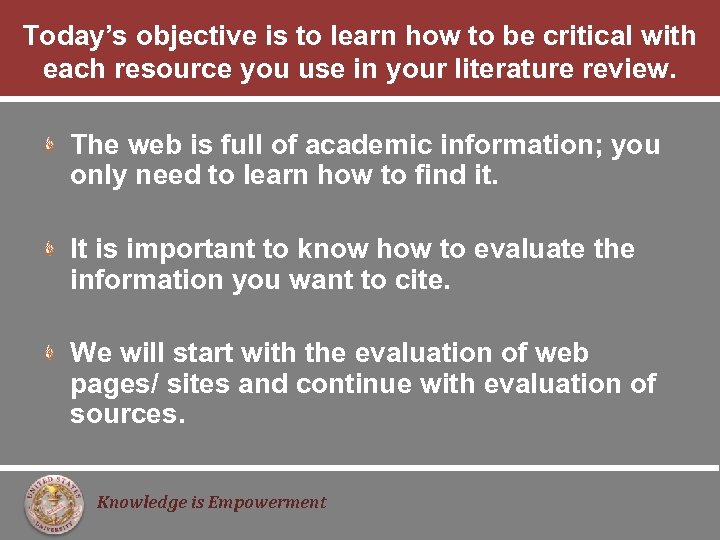 Today's objective is to learn how to be critical with each resource you use in your literature review.

The web is full of academic information; you only need to learn how to find it.

It is important to know how to evaluate the information you want to cite.

We will start with the evaluation of web pages/ sites and continue with evaluation of sources.

UNITED STATES UNIVERSITY

Knowledge is Empowerment